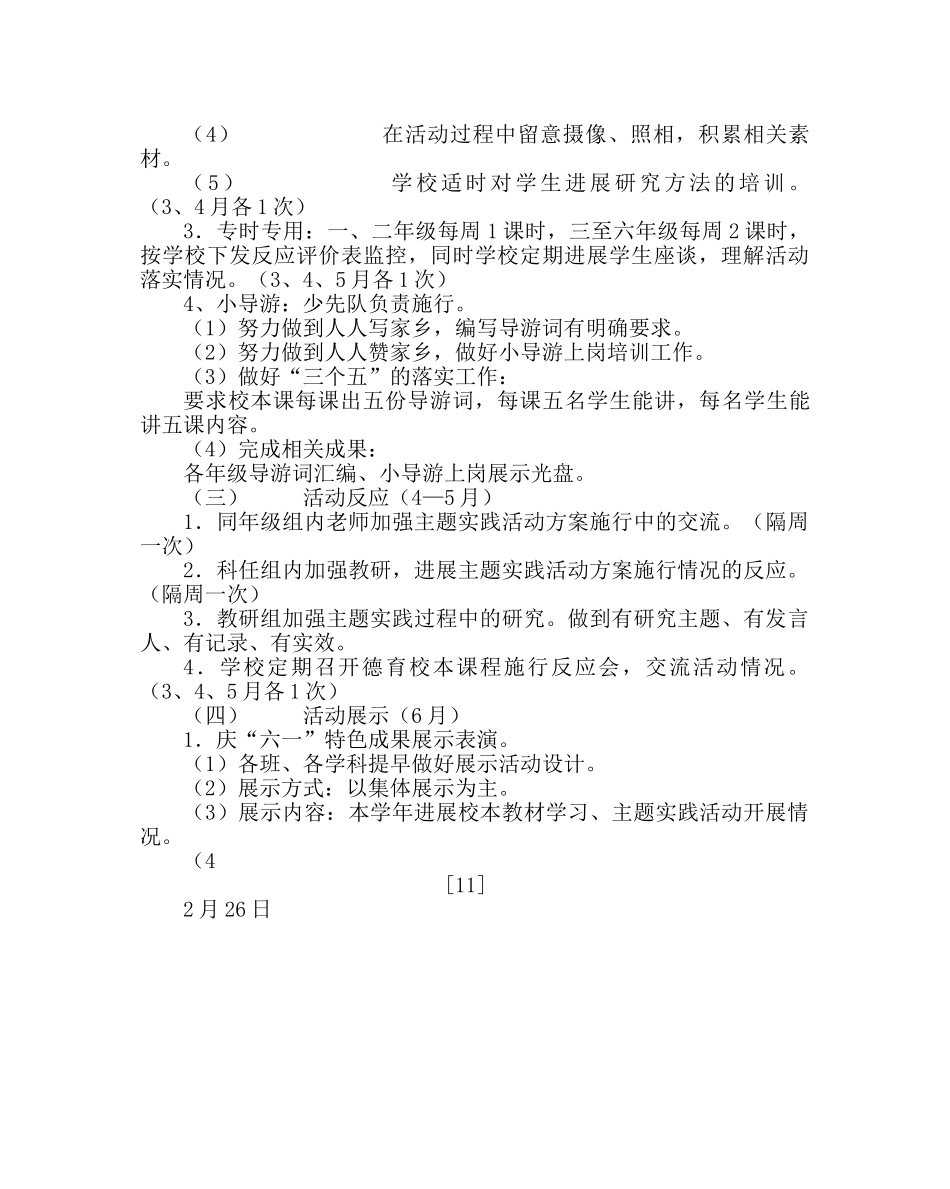 （4） 在活动过程中留意摄像、照相，积累相关素材。

（5） 学校适时对学生进展研究方法的培训。（3、4月各1次）

3．专时专用：一、二年级每周1课时，三至六年级每周2课时，按学校下发反应评价表监控，同时学校定期进展学生座谈，理解活动落实情况。（3、4、5月各1次）

4、小导游：少先队负责施行。

（1）努力做到人人写家乡，编写导游词有明确要求。

（2）努力做到人人赞家乡，做好小导游上岗培训工作。

（3）做好“三个五”的落实工作：

要求校本课每课出五份导游词，每课五名学生能讲，每名学生能讲五课内容。

（4）完成相关成果：

各年级导游词汇编、小导游上岗展示光盘。

（三） 活动反应（4—5月）

1．同年级组内老师加强主题实践活动方案施行中的交流。（隔周一次）

2．科任组内加强教研，进展主题实践活动方案施行情况的反应。（隔周一次）

3．教研组加强主题实践过程中的研究。做到有研究主题、有发言人、有记录、有实效。

4．学校定期召开德育校本课程施行反应会，交流活动情况。（3、4、5月各1次）

（四） 活动展示（6月）

1．庆“六一”特色成果展示表演。

（1）各班、各学科提早做好展示活动设计。

（2）展示方式：以集体展示为主。

（3）展示内容：本学年进展校本教材学习、主题实践活动开展情况。

（4

[11]

2月26日